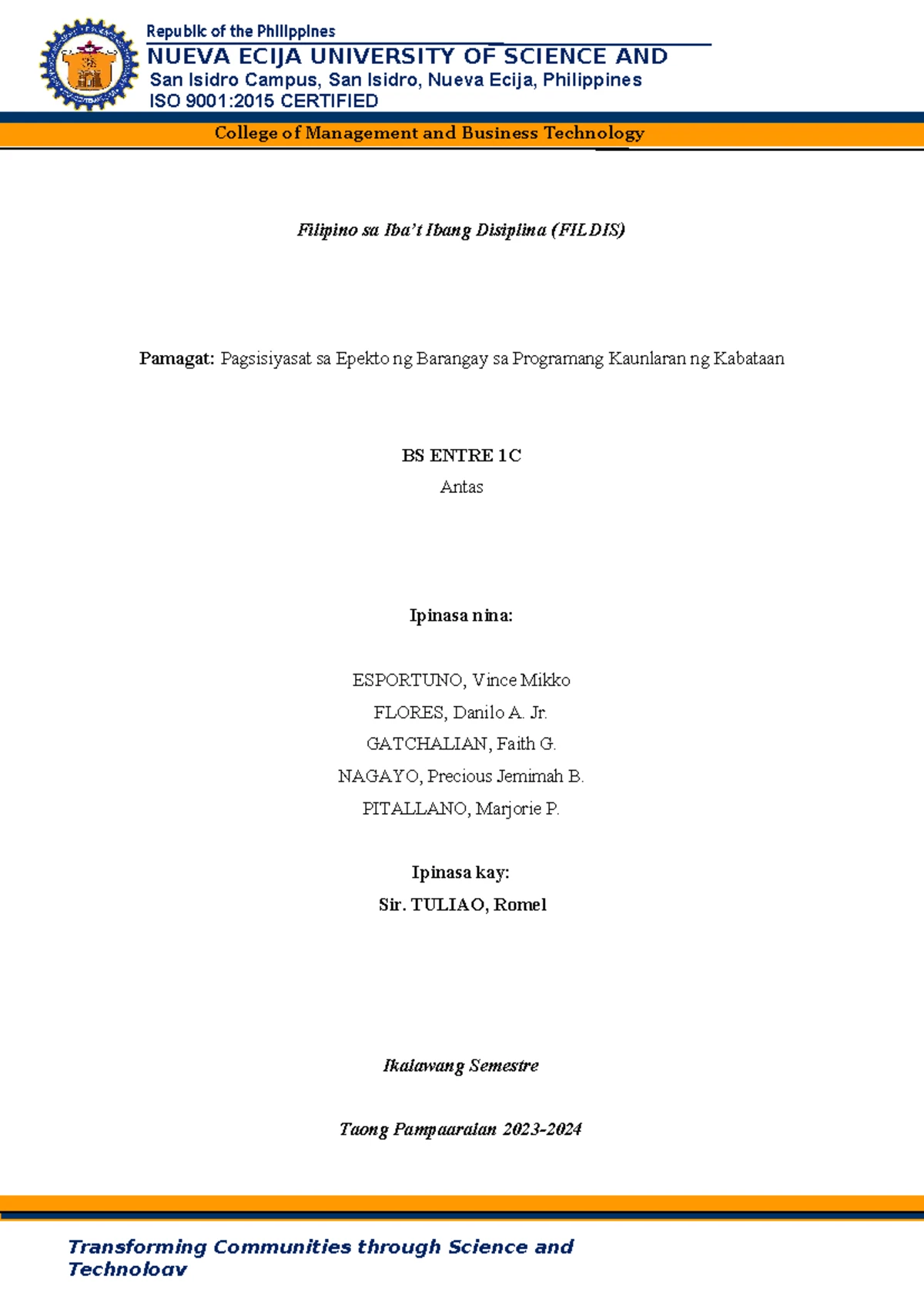 Republic of the Philippines
NUEVA ECIJA UNIVERSITY OF SCIENCE AND
San Isidro Campus, San Isidro, Nueva Ecija, Philippines
ISO 9001:2015 CERTIFIED

College of Management and Business Technology

Filipino sa Iba't Ibang Disiplina (FILDIS)

Pamagat: Pagsisiyasat sa Epekto ng Barangay sa Programang Kaunlaran ng Kabataan

BS ENTRE 1C
Antas

Ipinasa nina:

ESPORTUNO, Vince Mikko
FLORES, Danilo A. Jr.
GATCHALIAN, Faith G.
NAGAYO, Precious Jemimah B.
PITALLANO, Marjorie P.

Ipinasa kay:
Sir. TULIAO, Romel

Ikalawang Semestre

Taong Pampaaralan 2023-2024

Transforming Communities through Science and Technology